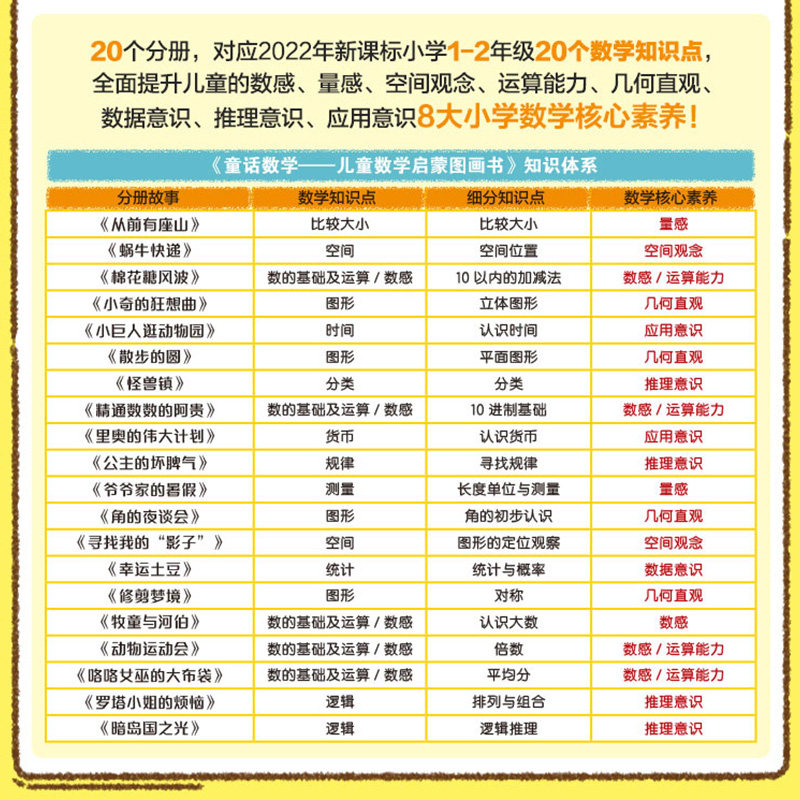 20个分册，对应2022年新课标小学1-2年级20个数学知识点，全面提升儿童的数感、量感、空间观念、运算能力、几何直观、数据意识、推理意识、应用意识8大小学数学核心素养！

《童话数学——儿童数学启蒙图画书》知识体系

| 分册故事 | 数学知识点 | 细分知识点 | 数学核心素养 |
|---|---|---|---|
| 《从前有座山》 | 比较大小 | 比较大小 | 量感 |
| 《蜗牛快递》 | 空间 | 空间位置 | 空间观念 |
| 《棉花糖风波》 | 数的基础及运算 / 数感 | 10 以内的加减法 | 数感 / 运算能力 |
| 《小奇的狂想曲》 | 图形 | 立体图形 | 几何直观 |
| 《小巨人逛动物园》 | 时间 | 认识时间 | 应用意识 |
| 《散步的圆》 | 图形 | 平面图形 | 几何直观 |
| 《怪兽镇》 | 分类 | 分类 | 推理意识 |
| 《精通数数的阿贵》 | 数的基础及运算 / 数感 | 10 进制基础 | 数感 / 运算能力 |
| 《里奥的伟大计划》 | 货币 | 认识货币 | 应用意识 |
| 《公主的坏脾气》 | 规律 | 寻找规律 | 推理意识 |
| 《爷爷家的暑假》 | 测量 | 长度单位与测量 | 量感 |
| 《角的夜谈会》 | 图形 | 角的初步认识 | 几何直观 |
| 《寻找我的“影子”》 | 空间 | 图形的定位观察 | 空间观念 |
| 《幸运土豆》 | 统计 | 统计与概率 | 数据意识 |
| 《修剪梦境》 | 图形 | 对称 | 几何直观 |
| 《牧童与河伯》 | 数的基础及运算 / 数感 | 认识大数 | 数感 |
| 《动物运动会》 | 数的基础及运算 / 数感 | 倍数 | 数感 / 运算能力 |
| 《咯咯女巫的大布袋》 | 数的基础及运算 / 数感 | 平均分 | 数感 / 运算能力 |
| 《罗塔小姐的烦恼》 | 逻辑 | 排列与组合 | 推理意识 |
| 《暗岛国之光》 | 逻辑 | 逻辑推理 | 推理意识 |